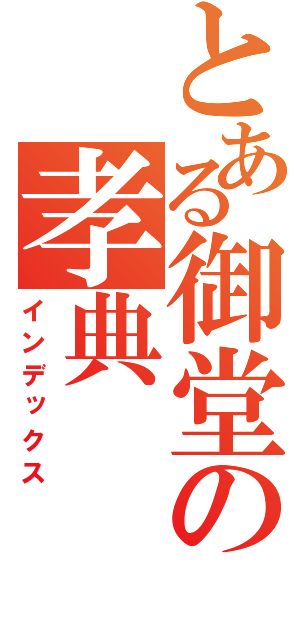 とある御堂の孝典
インデックス